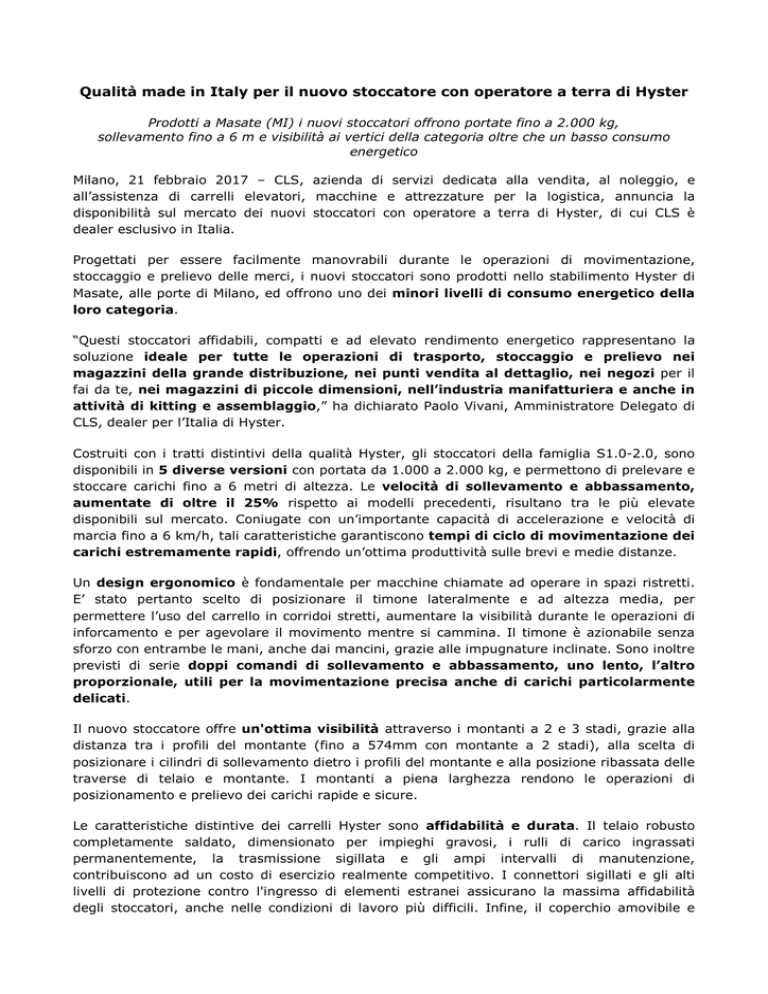 Qualità made in Italy per il nuovo stoccatore con operatore a terra di Hyster

Prodotti a Masate (MI) i nuovi stoccatori offrono portate fino a 2.000 kg, sollevamento fino a 6 m e visibilità ai vertici della categoria oltre che un basso consumo energetico

Milano, 21 febbraio 2017 – CLS, azienda di servizi dedicata alla vendita, al noleggio, e all'assistenza di carrelli elevatori, macchine e attrezzature per la logistica, annuncia la disponibilità sul mercato dei nuovi stoccatori con operatore a terra di Hyster, di cui CLS è dealer esclusivo in Italia.

Progettati per essere facilmente manovrabili durante le operazioni di movimentazione, stoccaggio e prelievo delle merci, i nuovi stoccatori sono prodotti nello stabilimento Hyster di Masate, alle porte di Milano, ed offrono uno dei minori livelli di consumo energetico della loro categoria.

"Questi stoccatori affidabili, compatti e ad elevato rendimento energetico rappresentano la soluzione ideale per tutte le operazioni di trasporto, stoccaggio e prelievo nei magazzini della grande distribuzione, nei punti vendita al dettaglio, nei negozi per il fai da te, nei magazzini di piccole dimensioni, nell'industria manifatturiera e anche in attività di kitting e assemblaggio," ha dichiarato Paolo Vivani, Amministratore Delegato di CLS, dealer per l'Italia di Hyster.

Costruiti con i tratti distintivi della qualità Hyster, gli stoccatori della famiglia S1.0-2.0, sono disponibili in 5 diverse versioni con portata da 1.000 a 2.000 kg, e permettono di prelevare e stoccare carichi fino a 6 metri di altezza. Le velocità di sollevamento e abbassamento, aumentate di oltre il 25% rispetto ai modelli precedenti, risultano tra le più elevate disponibili sul mercato. Coniugate con un'importante capacità di accelerazione e velocità di marcia fino a 6 km/h, tali caratteristiche garantiscono tempi di ciclo di movimentazione dei carichi estremamente rapidi, offrendo un'ottima produttività sulle brevi e medie distanze.

Un design ergonomico è fondamentale per macchine chiamate ad operare in spazi ristretti. E' stato pertanto scelto di posizionare il timone lateralmente e ad altezza media, per permettere l'uso del carrello in corridoi stretti, aumentare la visibilità durante le operazioni di inforcamento e per agevolare il movimento mentre si cammina. Il timone è azionabile senza sforzo con entrambe le mani, anche dai mancini, grazie alle impugnature inclinate. Sono inoltre previsti di serie doppi comandi di sollevamento e abbassamento, uno lento, l'altro proporzionale, utili per la movimentazione precisa anche di carichi particolarmente delicati.

Il nuovo stoccatore offre un'ottima visibilità attraverso i montanti a 2 e 3 stadi, grazie alla distanza tra i profili del montante (fino a 574mm con montante a 2 stadi), alla scelta di posizionare i cilindri di sollevamento dietro i profili del montante e alla posizione ribassata delle traverse di telaio e montante. I montanti a piena larghezza rendono le operazioni di posizionamento e prelievo dei carichi rapide e sicure.

Le caratteristiche distintive dei carrelli Hyster sono affidabilità e durata. Il telaio robusto completamente saldato, dimensionato per impieghi gravosi, i rulli di carico ingrassati permanentemente, la trasmissione sigillata e gli ampi intervalli di manutenzione, contribuiscono ad un costo di esercizio realmente competitivo. I connettori sigillati e gli alti livelli di protezione contro l'ingresso di elementi estranei assicurano la massima affidabilità degli stoccatori, anche nelle condizioni di lavoro più difficili. Infine, il coperchio amovibile e